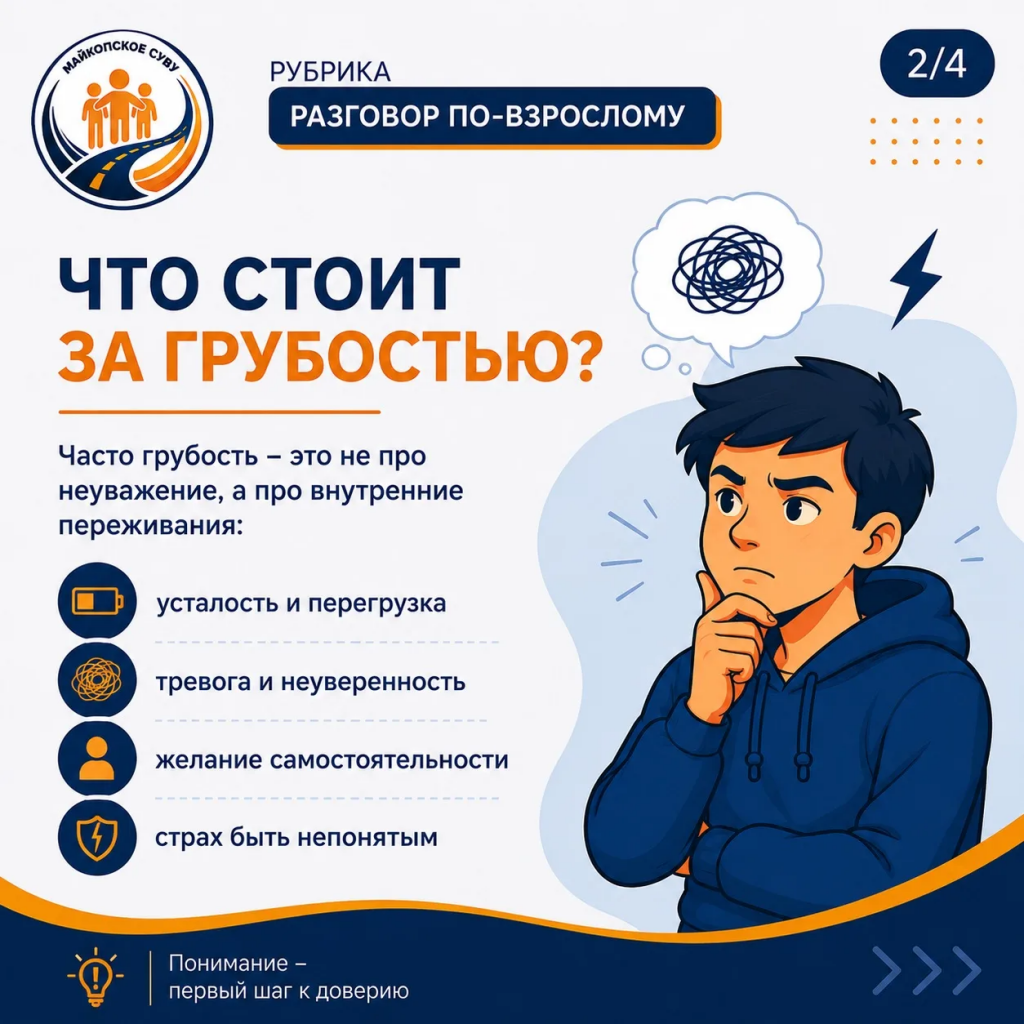 МАЙКОПСКОЕ СУВУ

РУБРИКА

РАЗГОВОР ПО-ВЗРОСЛОМУ

2/4

ЧТО СТОИТ
ЗА ГРУБОСТЬЮ?

Часто грубость – это не про неуважение, а про внутренние переживания:

усталость и перегрузка

тревога и неуверенность

желание самостоятельности

страх быть непонятым

Понимание –
первый шаг к доверию